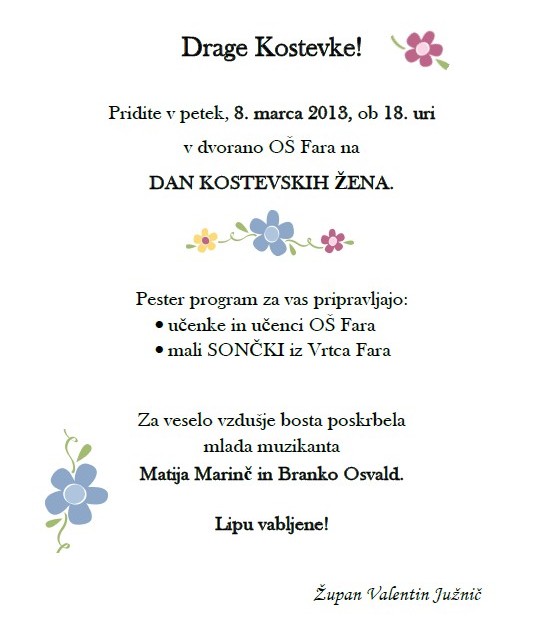 Drage Kostevke!

Pridite v petek, 8. marca 2013, ob 18. uri

v dvorano OŠ Fara na

DAN KOSTEVSKIH ŽENA.

Pester program za vas pripravljajo:
• učenke in učenci OŠ Fara
• mali SONČKI iz Vrtca Fara

Za veselo vzdušje bosta poskrbela mlada muzikanta
Matija Marinč in Branko Osvald.

Lipu vabljene!

Župan Valentin Južnič